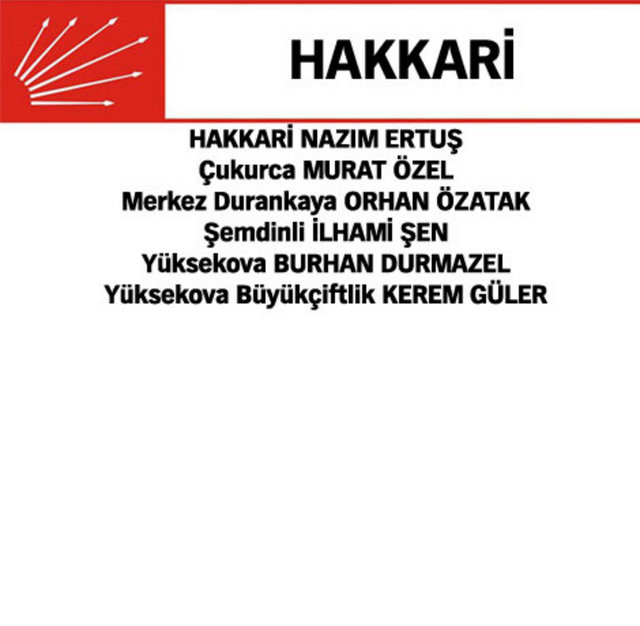 HAKKARİ

HAKKARİ NAZIM ERTUŞ
Çukurca MURAT ÖZEL
Merkez Durankaya ORHAN ÖZATAK
Şemdinli İLHAMİ ŞEN
Yüksekova BURHAN DURMAZEL
Yüksekova Büyükçiftlik KEREM GÜLER